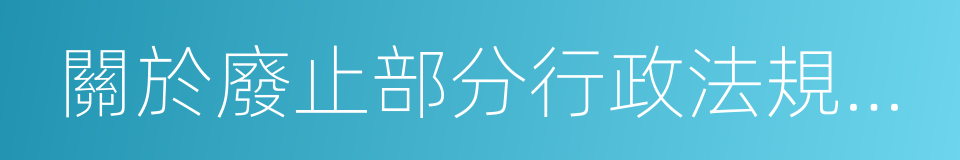 關於廢止部分行政法規...